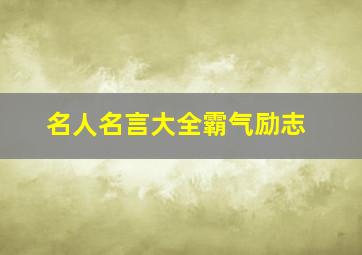 名人名言大全霸气励志